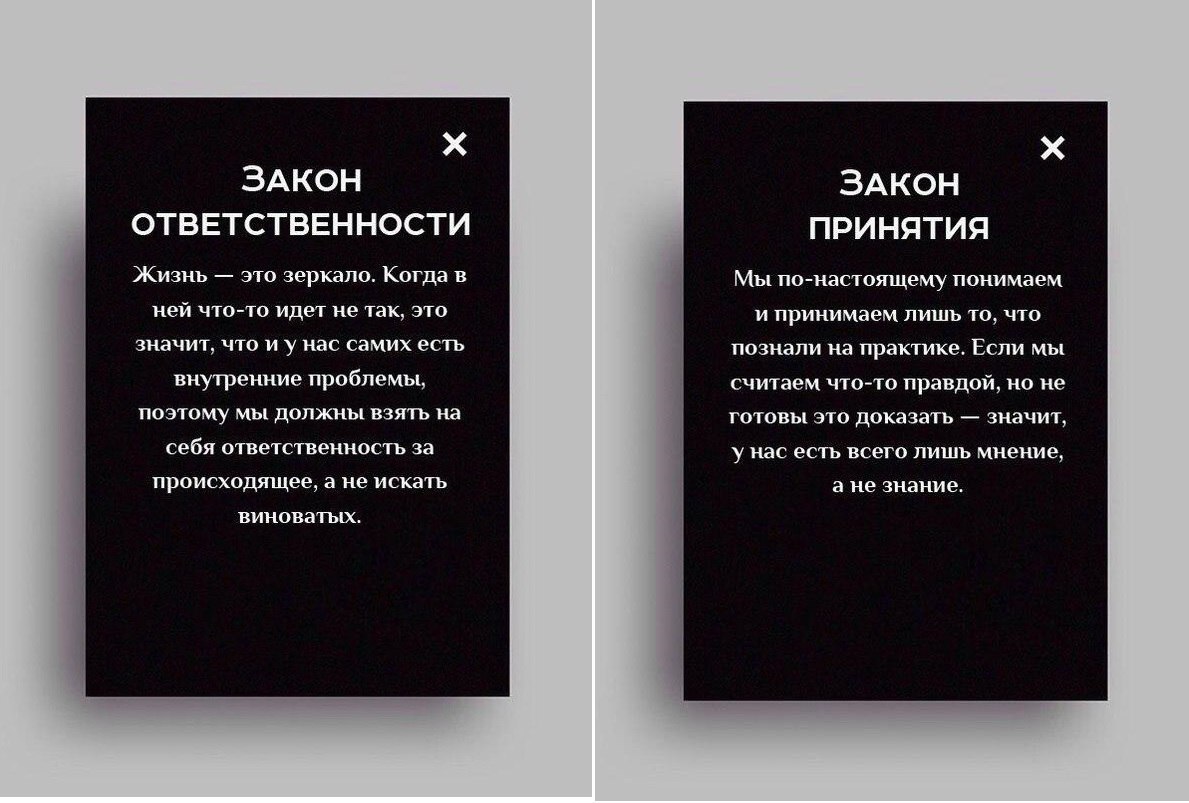 ×

ЗАКОН ОТВЕТСТВЕННОСТИ

Жизнь — это зеркало. Когда в ней что-то идет не так, это значит, что и у нас самих есть внутренние проблемы, поэтому мы должны взять на себя ответственность за происходящее, а не искать виноватых.

×

ЗАКОН ПРИНЯТИЯ

Мы по-настоящему понимаем и принимаем лишь то, что познали на практике. Если мы считаем что-то правдой, но не готовы это доказать — значит, у нас есть всего лишь мнение, а не знание.